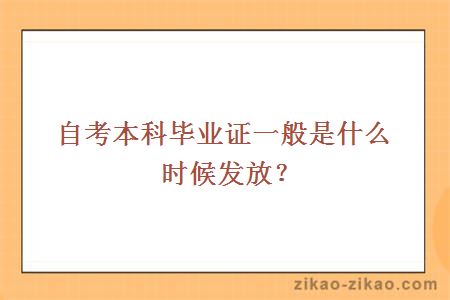 自考本科毕业证一般是什么时候发放？

zikao-zikao.com